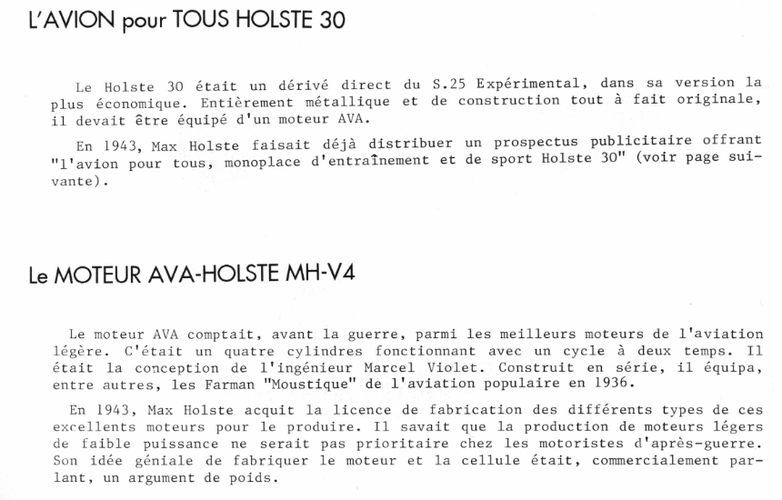 L'AVION pour TOUS HOLSTE 30

Le Holste 30 était un dérivé direct du S.25 Expérimental, dans sa version la plus économique. Entièrement métallique et de construction tout à fait originale, il devait être équipé d'un moteur AVA.

En 1943, Max Holste faisait déjà distribuer un prospectus publicitaire offrant "l'avion pour tous, monoplace d'entraînement et de sport Holste 30" (voir page suivante).

Le MOTEUR AVA-HOLSTE MH-V4

Le moteur AVA comptait, avant la guerre, parmi les meilleurs moteurs de l'aviation légère. C'était un quatre cylindres fonctionnant avec un cycle à deux temps. Il était la conception de l'ingénieur Marcel Violet. Construit en série, il équipa, entre autres, les Farman "Moustique" de l'aviation populaire en 1936.

En 1943, Max Holste acquit la licence de fabrication des différents types de ces excellents moteurs pour le produire. Il savait que la production de moteurs légers de faible puissance ne serait pas prioritaire chez les motoristes d'après-guerre. Son idée géniale de fabriquer le moteur et la cellule était, commercialement parlant, un argument de poids.